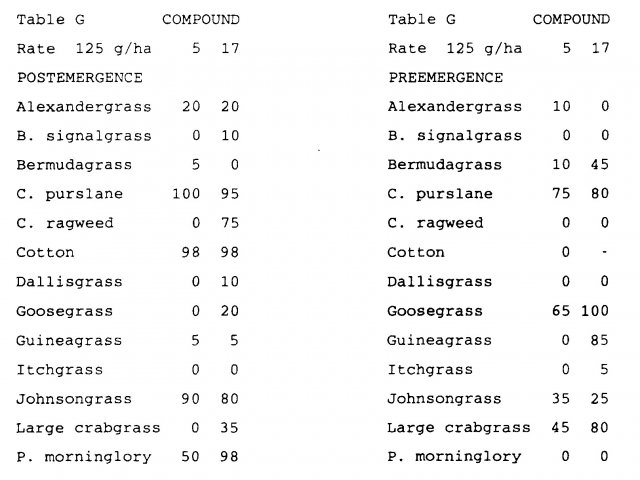 | Table G | COMPOUND | |
|---|---|---|
| Rate 125 g/ha | 5 | 17 |
| POSTEMERGENCE | | |
| Alexandergrass | 20 | 20 |
| B. signalgrass | 0 | 10 |
| Bermudagrass | 5 | 0 |
| C. purslane | 100 | 95 |
| C. ragweed | 0 | 75 |
| Cotton | 98 | 98 |
| Dallisgrass | 0 | 10 |
| Goosegrass | 0 | 20 |
| Guineagrass | 5 | 5 |
| Itchgrass | 0 | 0 |
| Johnsongrass | 90 | 80 |
| Large crabgrass | 0 | 35 |
| P. morninglory | 50 | 98 |

| Table G | COMPOUND | |
|---|---|---|
| Rate 125 g/ha | 5 | 17 |
| PREEMERGENCE | | |
| Alexandergrass | 10 | 0 |
| B. signalgrass | 0 | 0 |
| Bermudagrass | 10 | 45 |
| C. purslane | 75 | 80 |
| C. ragweed | 0 | 0 |
| Cotton | 0 | - |
| Dallisgrass | 0 | 0 |
| Goosegrass | 65 | 100 |
| Guineagrass | 0 | 85 |
| Itchgrass | 0 | 5 |
| Johnsongrass | 35 | 25 |
| Large crabgrass | 45 | 80 |
| P. morninglory | 0 | 0 |